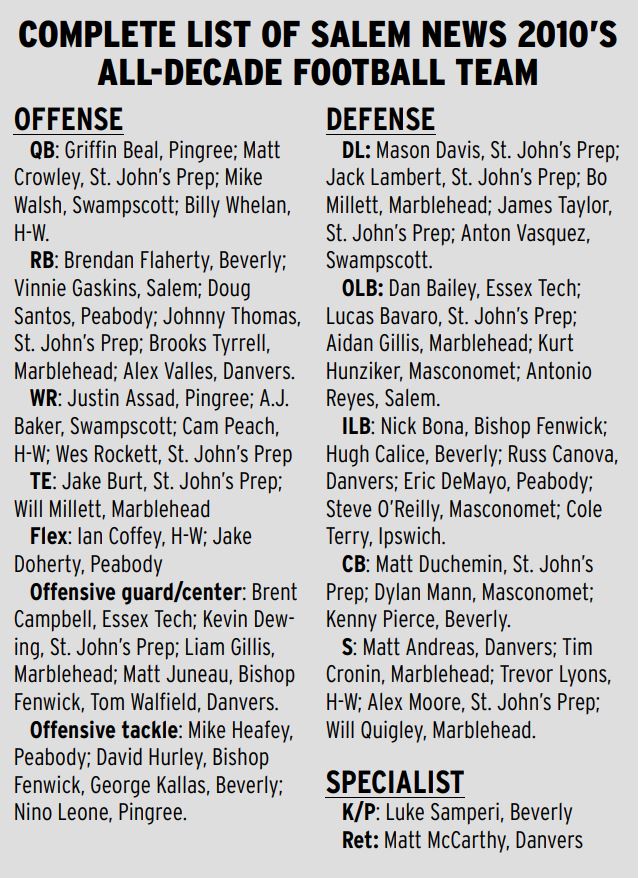 COMPLETE LIST OF SALEM NEWS 2010'S ALL-DECADE FOOTBALL TEAM

OFFENSE

QB: Griffin Beal, Pingree; Matt Crowley, St. John's Prep; Mike Walsh, Swampscott; Billy Whelan, H-W.

RB: Brendan Flaherty, Beverly; Vinnie Gaskins, Salem; Doug Santos, Peabody; Johnny Thomas, St. John's Prep; Brooks Tyrrell, Marblehead; Alex Valles, Danvers.

WR: Justin Assad, Pingree; A.J. Baker, Swampscott; Cam Peach, H-W; Wes Rockett, St. John's Prep

TE: Jake Burt, St. John's Prep; Will Millett, Marblehead

Flex: Ian Coffey, H-W; Jake Doherty, Peabody

Offensive guard/center: Brent Campbell, Essex Tech; Kevin Dewing, St. John's Prep; Liam Gillis, Marblehead; Matt Juneau, Bishop Fenwick, Tom Walfield, Danvers.

Offensive tackle: Mike Heafey, Peabody; David Hurley, Bishop Fenwick, George Kallas, Beverly; Nino Leone, Pingree.

DEFENSE

DL: Mason Davis, St. John's Prep; Jack Lambert, St. John's Prep; Bo Millett, Marblehead; James Taylor, St. John's Prep; Anton Vasquez, Swampscott.

OLB: Dan Bailey, Essex Tech; Lucas Bavaro, St. John's Prep; Aidan Gillis, Marblehead; Kurt Hunziker, Masconomet; Antonio Reyes, Salem.

ILB: Nick Bona, Bishop Fenwick; Hugh Calice, Beverly; Russ Canova, Danvers; Eric DeMayo, Peabody; Steve O'Reilly, Masconomet; Cole Terry, Ipswich.

CB: Matt Duchemin, St. John's Prep; Dylan Mann, Masconomet; Kenny Pierce, Beverly.

S: Matt Andreas, Danvers; Tim Cronin, Marblehead; Trevor Lyons, H-W; Alex Moore, St. John's Prep; Will Quigley, Marblehead.

SPECIALIST

K/P: Luke Samperi, Beverly
Ret: Matt McCarthy, Danvers